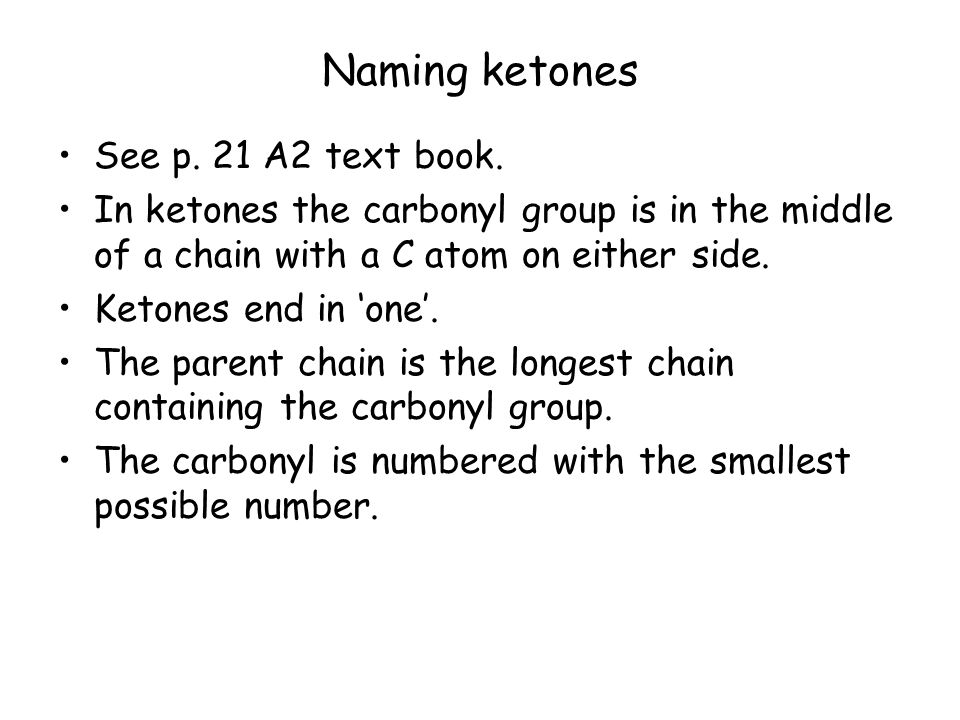 Naming ketones

• See p. 21 A2 text book.
• In ketones the carbonyl group is in the middle of a chain with a C atom on either side.
• Ketones end in ‘one’.
• The parent chain is the longest chain containing the carbonyl group.
• The carbonyl is numbered with the smallest possible number.